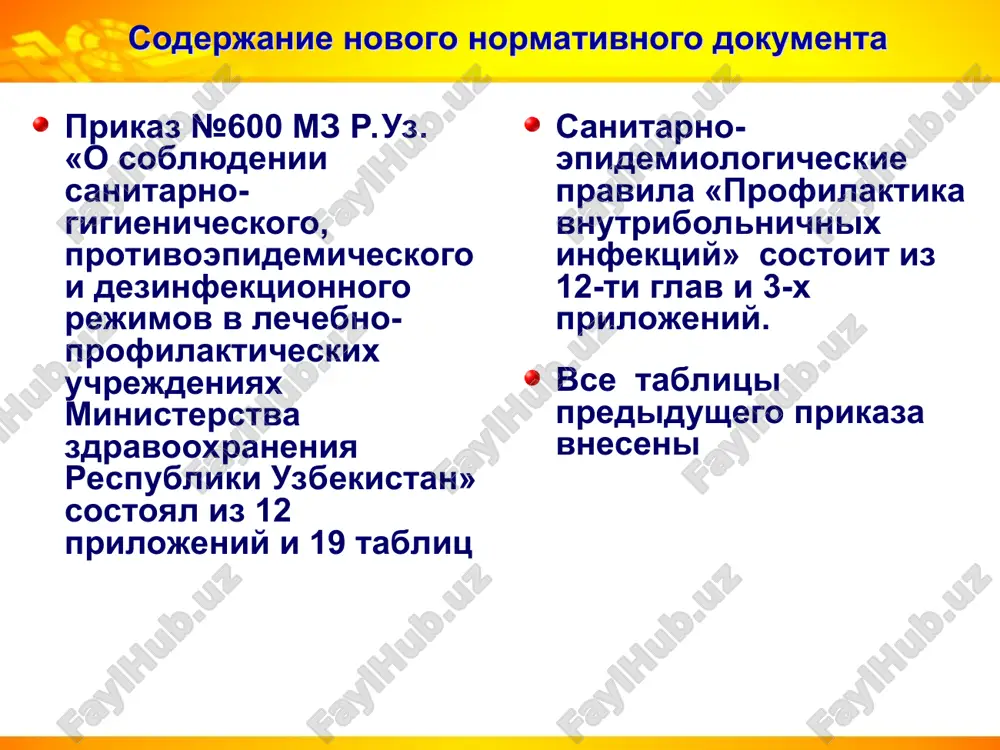 Содержание нового нормативного документа

Приказ №600 МЗ Р.Уз. «О соблюдении санитарно-гигиенического, противоэпидемического и дезинфекционного режимов в лечебно-профилактических учреждениях Министерства здравоохранения Республики Узбекистан» состоял из 12 приложений и 19 таблиц

Санитарно-эпидемиологические правила «Профилактика внутрибольничных инфекций» состоит из 12-ти глав и 3-х приложений.

Все таблицы предыдущего приказа внесены

FaylHub.uz